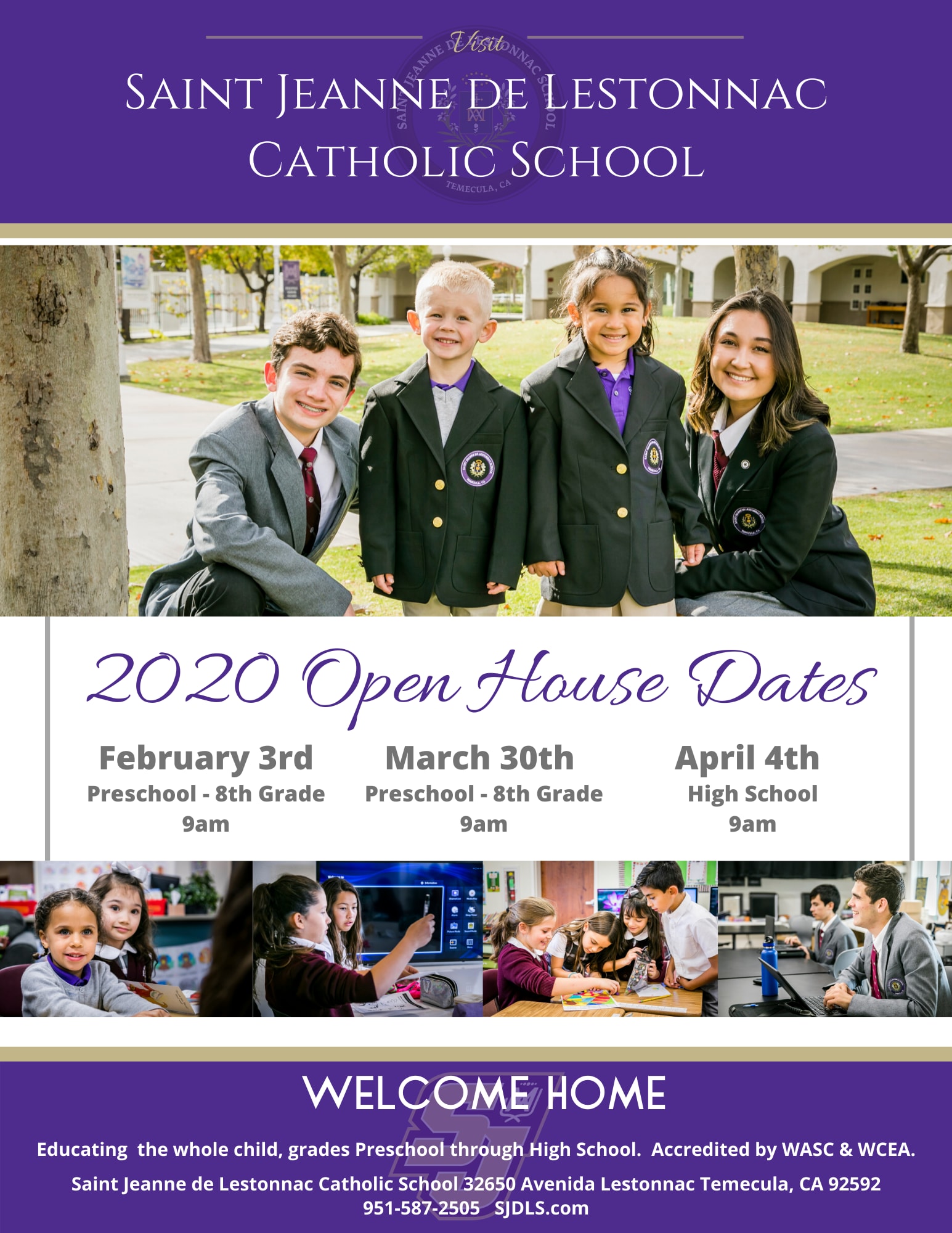 Visit

SAINT JEANNE DE LESTONNAC CATHOLIC SCHOOL

2020 Open House Dates

February 3rd
Preschool - 8th Grade
9am

March 30th
Preschool - 8th Grade
9am

April 4th
High School
9am

WELCOME HOME

Educating the whole child, grades Preschool through High School. Accredited by WASC & WCEA.

Saint Jeanne de Lestonnac Catholic School 32650 Avenida Lestonnac Temecula, CA 92592
951-587-2505 SJDLS.com

SAINT JEANNE DE LESTONNAC SCHOOL TEMECULA, CA